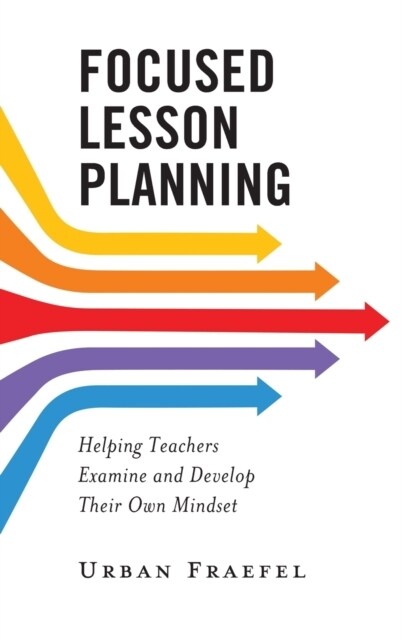 FOCUSED LESSON PLANNING

Helping Teachers Examine and Develop Their Own Mindset

URBAN FRAEFEL